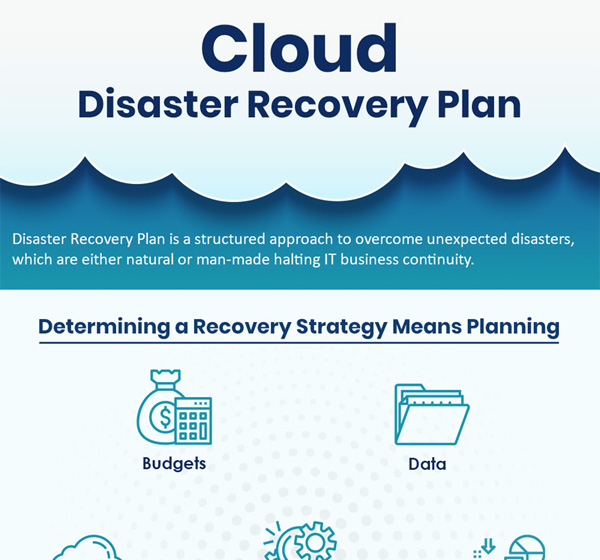 Cloud
Disaster Recovery Plan

Disaster Recovery Plan is a structured approach to overcome unexpected disasters, which are either natural or man-made halting IT business continuity.

Determining a Recovery Strategy Means Planning

Budgets

Data